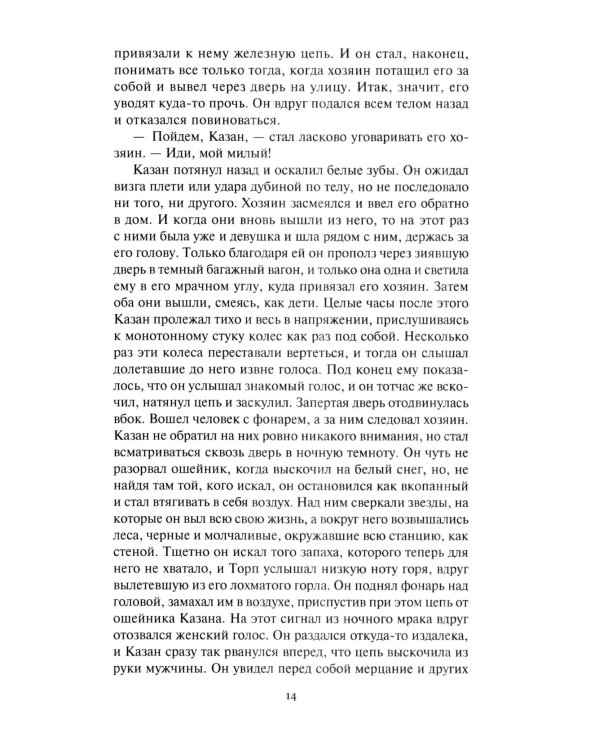 привязали к нему железную цепь. И он стал, наконец, понимать все только тогда, когда хозяин потащил его за собой и вывел через дверь на улицу. Итак, значит, его уводят куда-то прочь. Он вдруг подался всем телом назад и отказался повиноваться.

— Пойдем, Казан, — стал ласково уговаривать его хозяин. — Иди, мой милый!

Казан потянул назад и оскалил белые зубы. Он ожидал визга плети или удара дубиной по телу, но не последовало ни того, ни другого. Хозяин засмеялся и ввел его обратно в дом. И когда они вновь вышли из него, то на этот раз с ними была уже и девушка и шла рядом с ним, держась за его голову. Только благодаря ей он прополз через зиявшую дверь в темный багажный вагон, и только она одна и светила ему в его мрачном углу, куда привязал его хозяин. Затем оба они вышли, смеясь, как дети. Целые часы после этого Казан пролежал тихо и весь в напряжении, прислушиваясь к монотонному стуку колес как раз под собой. Несколько раз эти колеса переставали вертеться, и тогда он слышал долетавшие до него извне голоса. Под конец ему показалось, что он услышал знакомый голос, и он тотчас же вскочил, натянул цепь и заскулил. Запертая дверь отодвинулась вбок. Вошел человек с фонарем, а за ним следовал хозяин. Казан не обратил на них ровно никакого внимания, но стал всматриваться сквозь дверь в ночную темноту. Он чуть не разорвал ошейник, когда выскочил на белый снег, но, не найдя там той, кого искал, он остановился как вкопанный и стал втягивать в себя воздух. Над ним сверкали звезды, на которые он выл всю свою жизнь, а вокруг него возвышались леса, черные и молчаливые, окружавшие всю станцию, как стеной. Тщетно он искал того запаха, которого теперь для него не хватало, и Торп услышал низкую ноту горя, вдруг вылетевшую из его лохматого горла. Он поднял фонарь над головой, замахал им в воздухе, приспустив при этом цепь от ошейника Казана. На этот сигнал из ночного мрака вдруг отозвался женский голос. Он раздался откуда-то издалека, и Казан сразу так рванулся вперед, что цепь выскочила из руки мужчины. Он увидел перед собой мерцание и других

14